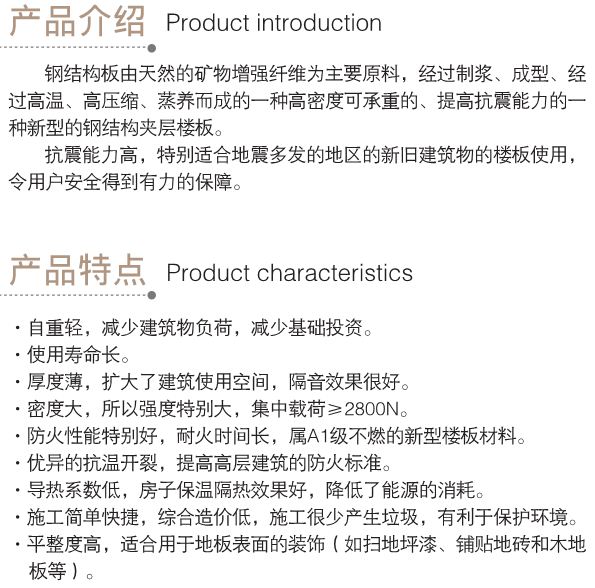 产品介绍 Product introduction

钢结构板由天然的矿物增强纤维为主要原料，经过制浆、成型、经过高温、高压缩、蒸养而成的一种高密度可承重的、提高抗震能力的一种新型的钢结构夹层楼板。

抗震能力高，特别适合地震多发的地区的新旧建筑物的楼板使用，令用户安全得到有力的保障。

产品特点 Product characteristics

· 自重轻，减少建筑物负荷，减少基础投资。
· 使用寿命长。
· 厚度薄，扩大了建筑使用空间，隔音效果很好。
· 密度大，所以强度特别大，集中载荷≥2800N。
· 防火性能特别好，耐火时间长，属A1级不燃的新型楼板材料。
· 优异的抗温开裂，提高高层建筑的防火标准。
· 导热系数低，房子保温隔热效果好，降低了能源的消耗。
· 施工简单快捷，综合造价低，施工很少产生垃圾，有利于保护环境。
· 平整度高，适合用于地板表面的装饰（如扫地坪漆、铺贴地砖和木地板等）。